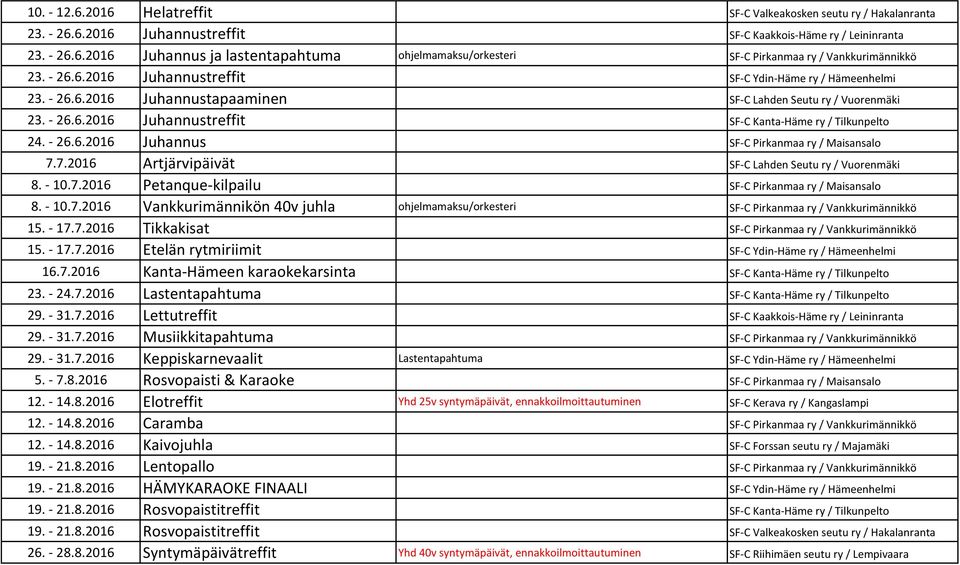 | 10. - 12.6.2016 | Helatreffit | | SF-C Valkeakosken seutu ry / Hakalanranta |
|---|---|---|---|
| 23. - 26.6.2016 | Juhannustreffit | | SF-C Kaakkois-Häme ry / Leininranta |
| 23. - 26.6.2016 | Juhannus ja lastentapahtuma | ohjelmamaksu/orkesteri | SF-C Pirkanmaa ry / Vankkurimännikkö |
| 23. - 26.6.2016 | Juhannustreffit | | SF-C Ydin-Häme ry / Hämeenhelmi |
| 23. - 26.6.2016 | Juhannustapaaminen | | SF-C Lahden Seutu ry / Vuorenmäki |
| 23. - 26.6.2016 | Juhannustreffit | | SF-C Kanta-Häme ry / Tilkunpelto |
| 24. - 26.6.2016 | Juhannus | | SF-C Pirkanmaa ry / Maisansalo |
| 7.7.2016 | Artjärvipäivät | | SF-C Lahden Seutu ry / Vuorenmäki |
| 8. - 10.7.2016 | Petanque-kilpailu | | SF-C Pirkanmaa ry / Maisansalo |
| 8. - 10.7.2016 | Vankkurimännikön 40v juhla | ohjelmamaksu/orkesteri | SF-C Pirkanmaa ry / Vankkurimännikkö |
| 15. - 17.7.2016 | Tikkakisat | | SF-C Pirkanmaa ry / Vankkurimännikkö |
| 15. - 17.7.2016 | Etelän rytmiriimit | | SF-C Ydin-Häme ry / Hämeenhelmi |
| 16.7.2016 | Kanta-Hämeen karaokekarsinta | | SF-C Kanta-Häme ry / Tilkunpelto |
| 23. - 24.7.2016 | Lastentapahtuma | | SF-C Kanta-Häme ry / Tilkunpelto |
| 29. - 31.7.2016 | Lettutreffit | | SF-C Kaakkois-Häme ry / Leininranta |
| 29. - 31.7.2016 | Musiikkitapahtuma | | SF-C Pirkanmaa ry / Vankkurimännikkö |
| 29. - 31.7.2016 | Keppiskarnevaalit | Lastentapahtuma | SF-C Ydin-Häme ry / Hämeenhelmi |
| 5. - 7.8.2016 | Rosvopaisti & Karaoke | | SF-C Pirkanmaa ry / Maisansalo |
| 12. - 14.8.2016 | Elotreffit | Yhd 25v syntymäpäivät, ennakkoilmoittautuminen | SF-C Kerava ry / Kangaslampi |
| 12. - 14.8.2016 | Caramba | | SF-C Pirkanmaa ry / Vankkurimännikkö |
| 12. - 14.8.2016 | Kaivojuhla | | SF-C Forssan seutu ry / Majamäki |
| 19. - 21.8.2016 | Lentopallo | | SF-C Pirkanmaa ry / Vankkurimännikkö |
| 19. - 21.8.2016 | HÄMYKARAOKE FINAALI | | SF-C Ydin-Häme ry / Hämeenhelmi |
| 19. - 21.8.2016 | Rosvopaistitreffit | | SF-C Kanta-Häme ry / Tilkunpelto |
| 19. - 21.8.2016 | Rosvopaistitreffit | | SF-C Valkeakosken seutu ry / Hakalanranta |
| 26. - 28.8.2016 | Syntymäpäivätreffit | Yhd 40v syntymäpäivät, ennakkoilmoittautuminen | SF-C Riihimäen seutu ry / Lempivaara |